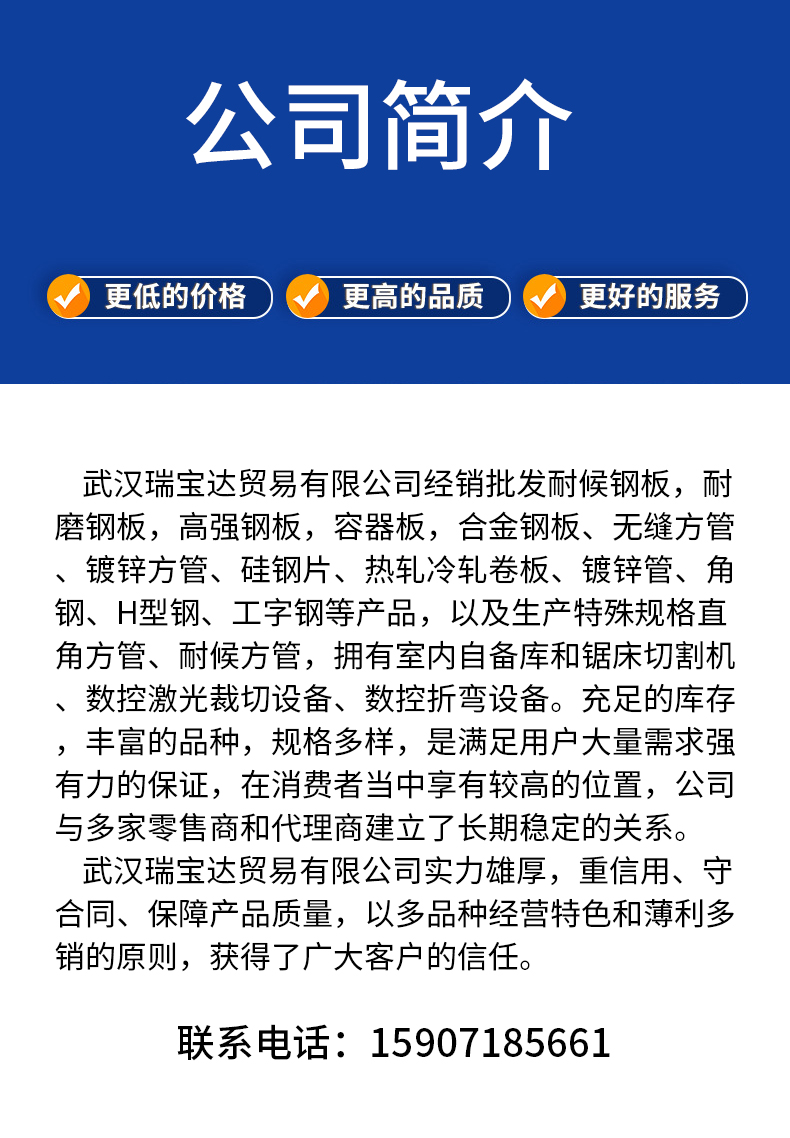 公司简介

更低的价格　更高的品质　更好的服务

武汉瑞宝达贸易有限公司经销批发耐候钢板，耐磨钢板，高强钢板，容器板，合金钢板、无缝方管、镀锌方管、硅钢片、热轧冷轧卷板、镀锌管、角钢、H型钢、工字钢等产品，以及生产特殊规格直角方管、耐候方管，拥有室内自备库和锯床切割机、数控激光裁切设备、数控折弯设备。充足的库存，丰富的品种，规格多样，是满足用户大量需求强有力的保证，在消费者当中享有较高的位置，公司与多家零售商和代理商建立了长期稳定的关系。

武汉瑞宝达贸易有限公司实力雄厚，重信用、守合同、保障产品质量，以多品种经营特色和薄利多销的原则，获得了广大客户的信任。

联系电话：15907185661